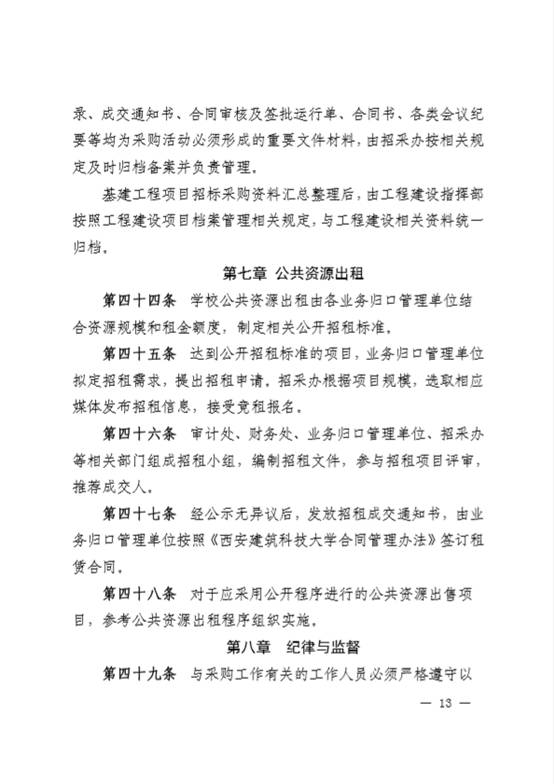 录、成交通知书、合同审核及签批运行单、合同书、各类会议纪要等均为采购活动必须形成的重要文件材料，由招采办按相关规定及时归档备案并负责管理。

基建工程项目招标采购资料汇总整理后，由工程建设指挥部按照工程建设项目档案管理相关规定，与工程建设相关资料统一归档。

第七章 公共资源出租

第四十四条 学校公共资源出租由各业务归口管理单位结合资源规模和租金额度，制定相关公开招租标准。

第四十五条 达到公开招租标准的项目，业务归口管理单位拟定招租需求，提出招租申请。招采办根据项目规模，选取相应媒体发布招租信息，接受竞租报名。

第四十六条 审计处、财务处、业务归口管理单位、招采办等相关部门组成招租小组，编制招租文件，参与招租项目评审，推荐成交人。

第四十七条 经公示无异议后，发放招租成交通知书，由业务归口管理单位按照《西安建筑科技大学合同管理办法》签订租赁合同。

第四十八条 对于应采用公开程序进行的公共资源出售项目，参考公共资源出租程序组织实施。

第八章 纪律与监督

第四十九条 与采购工作有关的工作人员必须严格遵守以

— 13 —